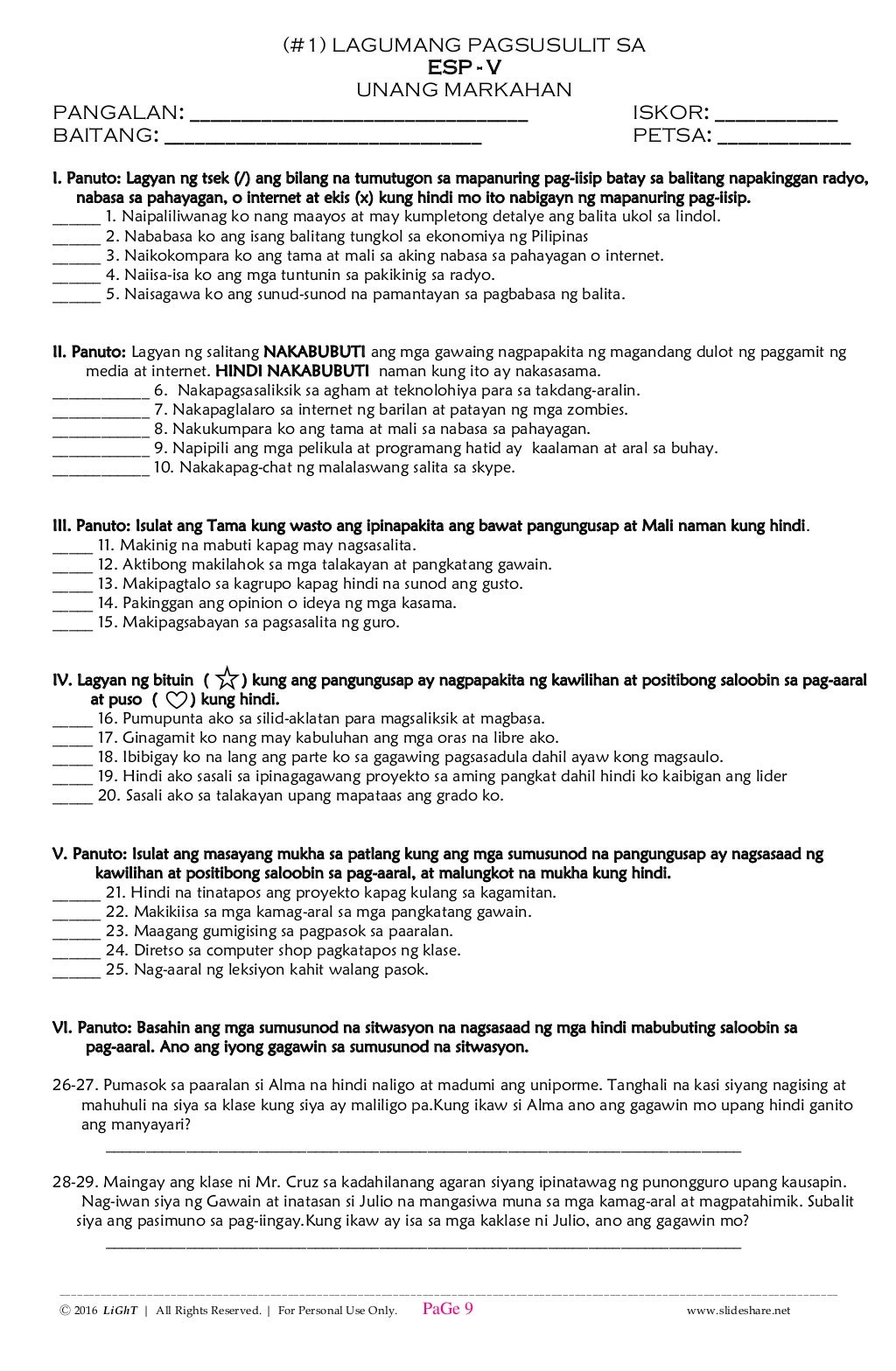 (#1) LAGUMANG PAGSUSULIT SA
ESP - V
UNANG MARKAHAN

PANGALAN: ____ ISKOR: ____
BAITANG: ____ PETSA: ____

I. Panuto: Lagyan ng tsek (/) ang bilang na tumutugon sa mapanuring pag-iisip batay sa balitang napakinggan radyo, nabasa sa pahayagan, o internet at ekis (x) kung hindi mo ito nabigayn ng mapanuring pag-iisip.
____ 1. Naipaliliwanag ko nang maayos at may kumpletong detalye ang balita ukol sa lindol.
____ 2. Nababasa ko ang isang balitang tungkol sa ekonomiya ng Pilipinas
____ 3. Naikokompara ko ang tama at mali sa aking nabasa sa pahayagan o internet.
____ 4. Naiisa-isa ko ang mga tuntunin sa pakikinig sa radyo.
____ 5. Naisagawa ko ang sunud-sunod na pamantayan sa pagbabasa ng balita.

II. Panuto: Lagyan ng salitang NAKABUBUTI ang mga gawaing nagpapakita ng magandang dulot ng paggamit ng media at internet. HINDI NAKABUBUTI naman kung ito ay nakasasama.
____ 6. Nakapagsasaliksik sa agham at teknolohiya para sa takdang-aralin.
____ 7. Nakapaglalaro sa internet ng barilan at patayan ng mga zombies.
____ 8. Nakukumpara ko ang tama at mali sa nabasa sa pahayagan.
____ 9. Napipili ang mga pelikula at programang hatid ay kaalaman at aral sa buhay.
____ 10. Nakakapag-chat ng malalaswang salita sa skype.

III. Panuto: Isulat ang Tama kung wasto ang ipinapakita ang bawat pangungusap at Mali naman kung hindi.
____ 11. Makinig na mabuti kapag may nagsasalita.
____ 12. Aktibong makilahok sa mga talakayan at pangkatang gawain.
____ 13. Makipagtalo sa kagrupo kapag hindi na sunod ang gusto.
____ 14. Pakinggan ang opinion o ideya ng mga kasama.
____ 15. Makipagsabayan sa pagsasalita ng guro.

IV. Lagyan ng bituin ( ☆ ) kung ang pangungusap ay nagpapakita ng kawilihan at positibong saloobin sa pag-aaral at puso ( ♡ ) kung hindi.
____ 16. Pumupunta ako sa silid-aklatan para magsaliksik at magbasa.
____ 17. Ginagamit ko nang may kabuluhan ang mga oras na libre ako.
____ 18. Ibibigay ko na lang ang parte ko sa gagawing pagsasadula dahil ayaw kong magsaulo.
____ 19. Hindi ako sasali sa ipinagagawang proyekto sa aming pangkat dahil hindi ko kaibigan ang lider
____ 20. Sasali ako sa talakayan upang mapataas ang grado ko.

V. Panuto: Isulat ang masayang mukha sa patlang kung ang mga sumusunod na pangungusap ay nagsasaad ng kawilihan at positibong saloobin sa pag-aaral, at malungkot na mukha kung hindi.
____ 21. Hindi na tinatapos ang proyekto kapag kulang sa kagamitan.
____ 22. Makikiisa sa mga kamag-aral sa mga pangkatang gawain.
____ 23. Maagang gumigising sa pagpasok sa paaralan.
____ 24. Diretso sa computer shop pagkatapos ng klase.
____ 25. Nag-aaral ng leksiyon kahit walang pasok.

VI. Panuto: Basahin ang mga sumusunod na sitwasyon na nagsasaad ng mga hindi mabubuting saloobin sa pag-aaral. Ano ang iyong gagawin sa sumusunod na sitwasyon.

26-27. Pumasok sa paaralan si Alma na hindi naligo at madumi ang uniporme. Tanghali na kasi siyang nagising at mahuhuli na siya sa klase kung siya ay maliligo pa.Kung ikaw si Alma ano ang gagawin mo upang hindi ganito ang manyayari?
____

28-29. Maingay ang klase ni Mr. Cruz sa kadahilanang agaran siyang ipinatawag ng punongguro upang kausapin. Nag-iwan siya ng Gawain at inatasan si Julio na mangasiwa muna sa mga kamag-aral at magpatahimik. Subalit siya ang pasimuno sa pag-iingay.Kung ikaw ay isa sa mga kaklase ni Julio, ano ang gagawin mo?
____

© 2016 LiGhT | All Rights Reserved. | For Personal Use Only. PaGe 9 www.slideshare.net